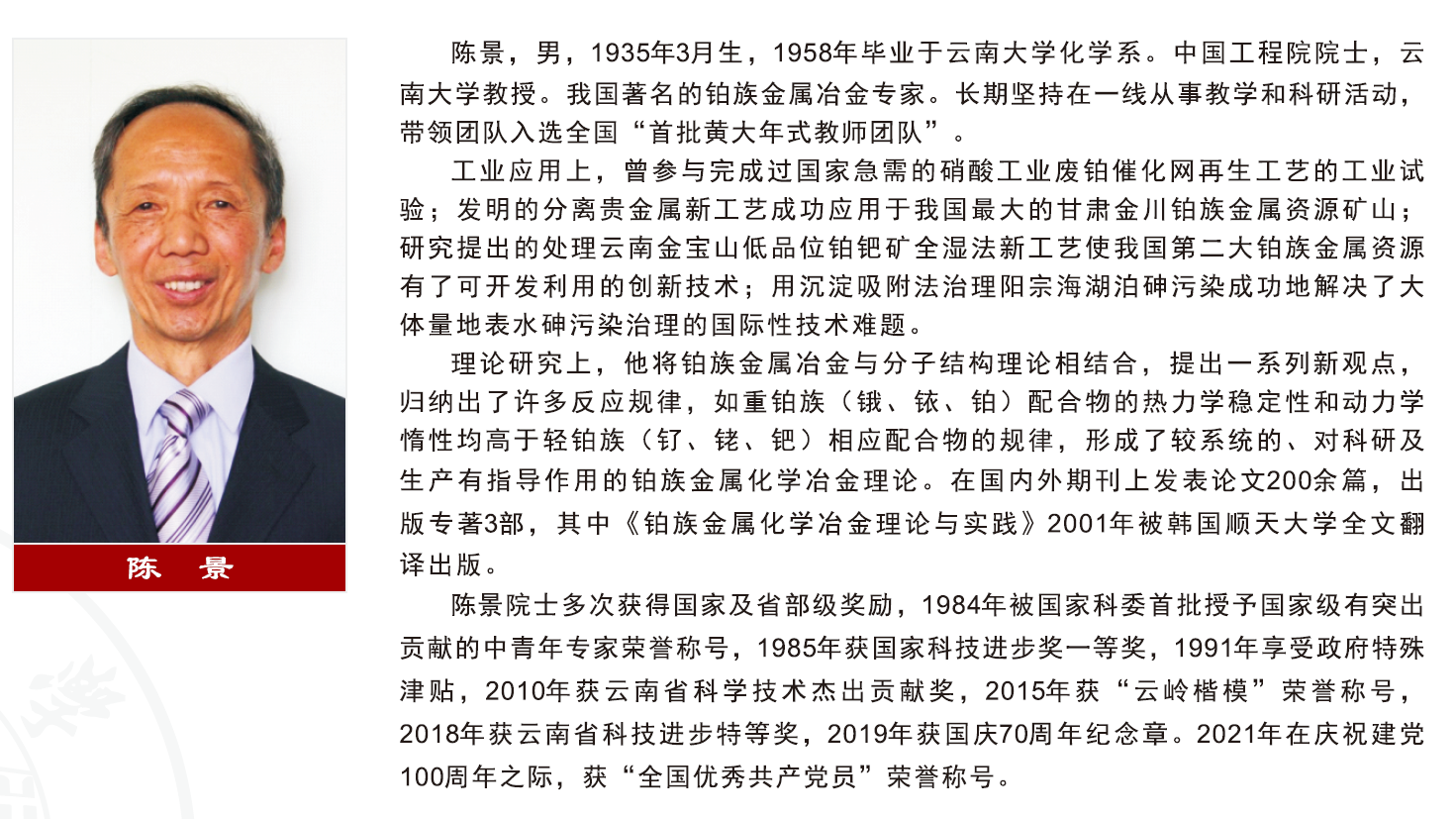 陈 景

陈景，男，1935年3月生，1958年毕业于云南大学化学系。中国工程院院士，云南大学教授。我国著名的铂族金属冶金专家。长期坚持在一线从事教学和科研活动，带领团队入选全国“首批黄大年式教师团队”。

工业应用上，曾参与完成过国家急需的硝酸工业废铂催化网再生工艺的工业试验；发明的分离贵金属新工艺成功应用于我国最大的甘肃金川铂族金属资源矿山；研究提出的处理云南金宝山低品位铂钯矿全湿法新工艺使我国第二大铂族金属资源有了可开发利用的创新技术；用沉淀吸附法治理阳宗海湖泊砷污染成功地解决了大体量地表水砷污染治理的国际性技术难题。

理论研究上，他将铂族金属冶金与分子结构理论相结合，提出一系列新观点，归纳出了许多反应规律，如重铂族（锇、铱、铂）配合物的热力学稳定性和动力学惰性均高于轻铂族（钌、铑、钯）相应配合物的规律，形成了较系统的、对科研及生产有指导作用的铂族金属化学冶金理论。在国内外期刊上发表论文200余篇，出版专著3部，其中《铂族金属化学冶金理论与实践》2001年被韩国顺天大学全文翻译出版。

陈景院士多次获得国家及省部级奖励，1984年被国家科委首批授予国家级有突出贡献的中青年专家荣誉称号，1985年获国家科技进步奖一等奖，1991年享受政府特殊津贴，2010年获云南省科学技术杰出贡献奖，2015年获“云岭楷模”荣誉称号，2018年获云南省科技进步特等奖，2019年获国庆70周年纪念章。2021年在庆祝建党100周年之际，获“全国优秀共产党员”荣誉称号。